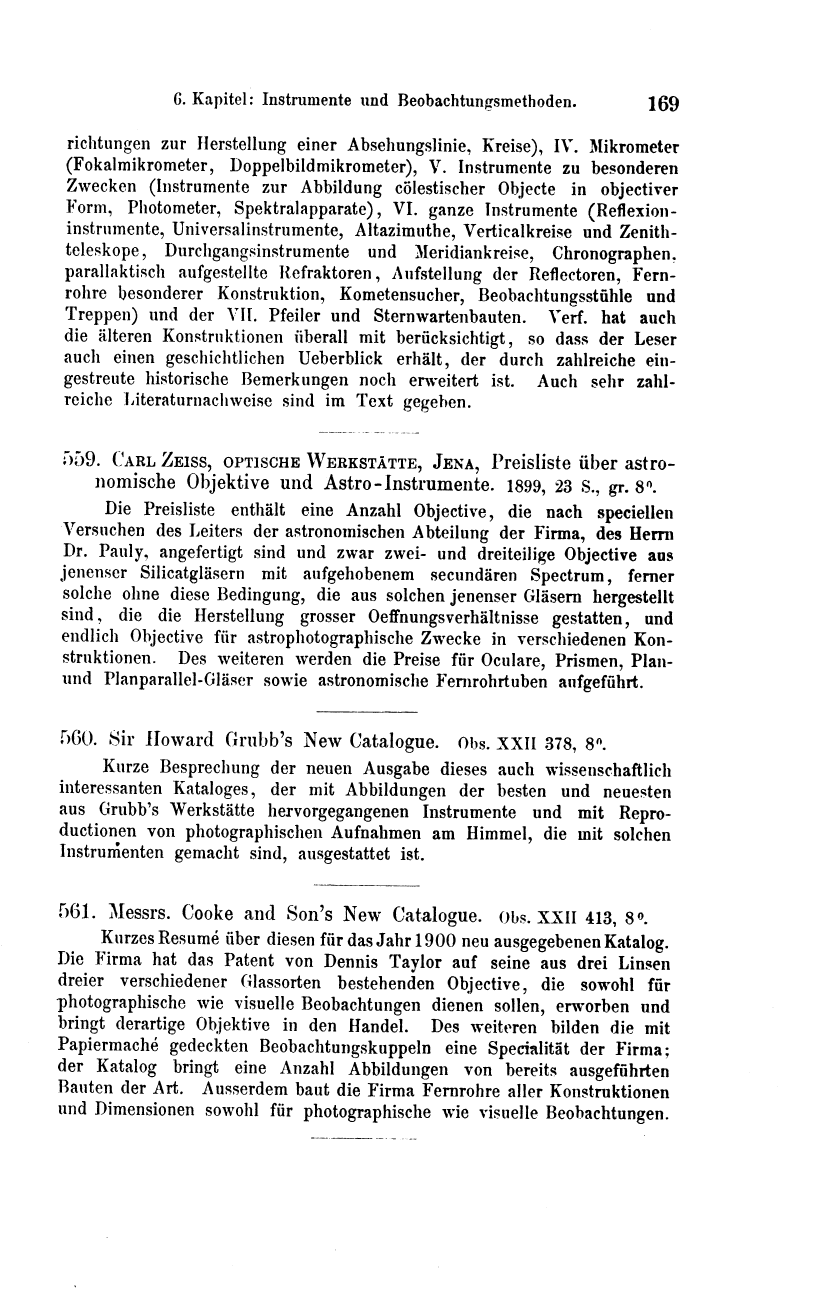 6. Kapitel: Instrumente und Beobachtungsmethoden. 169

richtungen zur Herstellung einer Absehungslinie, Kreise), IV. Mikrometer (Fokalmikrometer, Doppelbildmikrometer), V. Instrumente zu besonderen Zwecken (Instrumente zur Abbildung cölestischer Objecte in objectiver Form, Photometer, Spektralapparate), VI. ganze Instrumente (Reflexioninstrumente, Universalinstrumente, Altazimuthe, Verticalkreise und Zenithteleskope, Durchgangsinstrumente und Meridiankreise, Chronographen, parallaktisch aufgestellte Refraktoren, Aufstellung der Reflectoren, Fernrohre besonderer Konstruktion, Kometensucher, Beobachtungsstühle und Treppen) und der VII. Pfeiler und Sternwartenbauten. Verf. hat auch die älteren Konstruktionen überall mit berücksichtigt, so dass der Leser auch einen geschichtlichen Ueberblick erhält, der durch zahlreiche eingestreute historische Bemerkungen noch erweitert ist. Auch sehr zahlreiche Literaturnachweise sind im Text gegeben.

559. Carl Zeiss, optische Werkstätte, Jena, Preisliste über astronomische Objektive und Astro-Instrumente. 1899, 23 S., gr. 8°.

Die Preisliste enthält eine Anzahl Objective, die nach speciellen Versuchen des Leiters der astronomischen Abteilung der Firma, des Herrn Dr. Pauly, angefertigt sind und zwar zwei- und dreiteilige Objective aus jenenser Silicatgläsern mit aufgehobenem secundären Spectrum, ferner solche ohne diese Bedingung, die aus solchen jenenser Gläsern hergestellt sind, die die Herstellung grosser Oeffnungsverhältnisse gestatten, und endlich Objective für astrophotographische Zwecke in verschiedenen Konstruktionen. Des weiteren werden die Preise für Oculare, Prismen, Plan- und Planparallel-Gläser sowie astronomische Fernrohrtuben aufgeführt.

560. Sir Howard Grubb's New Catalogue. Obs. XXII 378, 8°.

Kurze Besprechung der neuen Ausgabe dieses auch wissenschaftlich interessanten Kataloges, der mit Abbildungen der besten und neuesten aus Grubb's Werkstätte hervorgegangenen Instrumente und mit Reproductionen von photographischen Aufnahmen am Himmel, die mit solchen Instrumenten gemacht sind, ausgestattet ist.

561. Messrs. Cooke and Son's New Catalogue. Obs. XXII 413, 8°.

Kurzes Resumé über diesen für das Jahr 1900 neu ausgegebenen Katalog. Die Firma hat das Patent von Dennis Taylor auf seine aus drei Linsen dreier verschiedener Glassorten bestehenden Objective, die sowohl für photographische wie visuelle Beobachtungen dienen sollen, erworben und bringt derartige Objektive in den Handel. Des weiteren bilden die mit Papiermaché gedeckten Beobachtungskuppeln eine Specialität der Firma; der Katalog bringt eine Anzahl Abbildungen von bereits ausgeführten Bauten der Art. Ausserdem baut die Firma Fernrohre aller Konstruktionen und Dimensionen sowohl für photographische wie visuelle Beobachtungen.